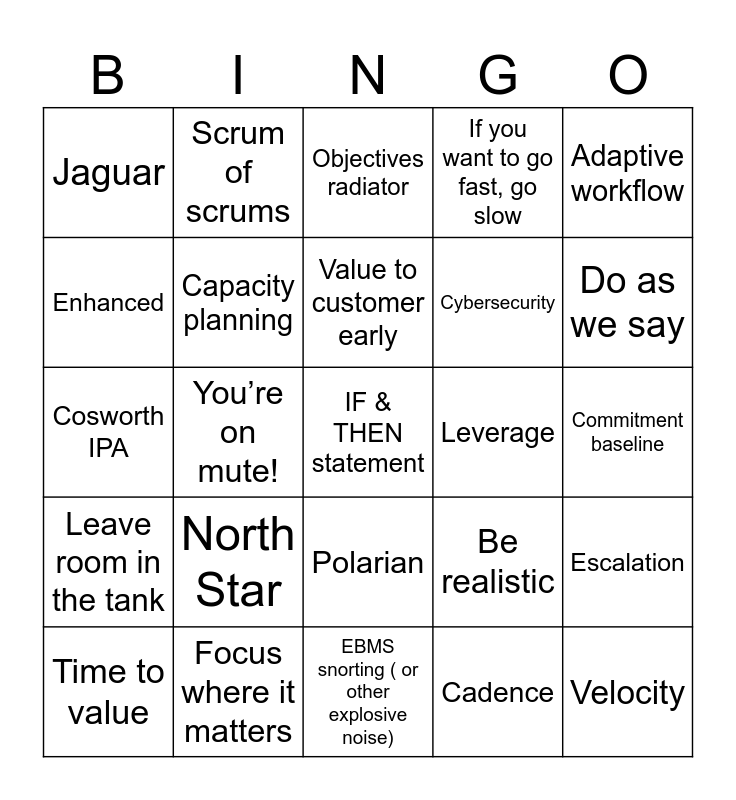 | B | I | N | G | O |
|---|---|---|---|---|
| Jaguar | Scrum of scrums | Objectives radiator | If you want to go fast, go slow | Adaptive workflow |
| Enhanced | Capacity planning | Value to customer early | Cybersecurity | Do as we say |
| Cosworth IPA | You’re on mute! | IF & THEN statement | Leverage | Commitment baseline |
| Leave room in the tank | North Star | Polarian | Be realistic | Escalation |
| Time to value | Focus where it matters | EBMS snorting ( or other explosive noise) | Cadence | Velocity |